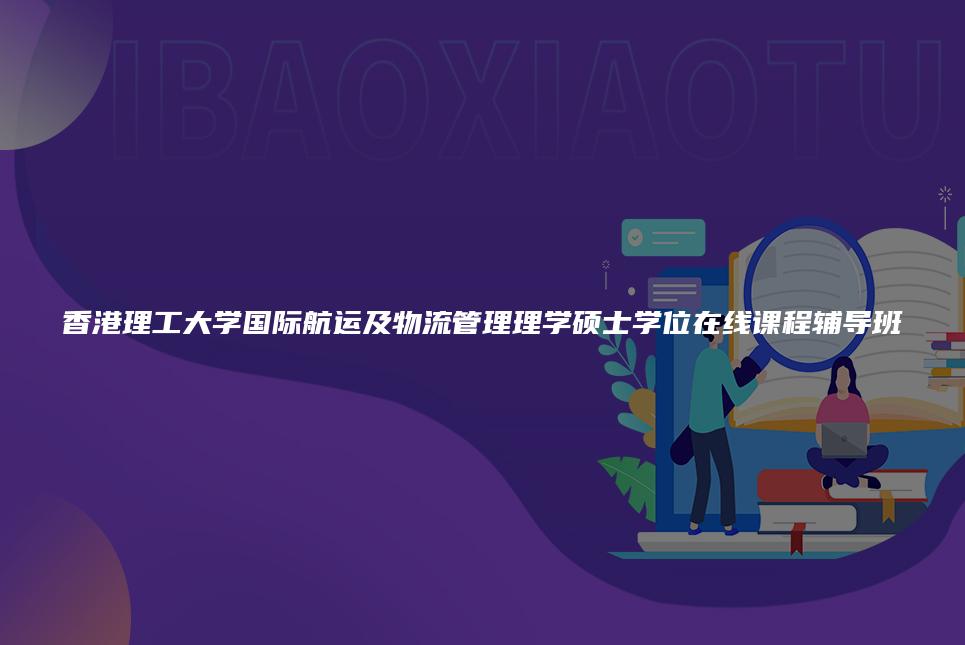 IBAOXIAOTU

香港理工大学国际航运及物流管理理学硕士学位在线课程辅导班